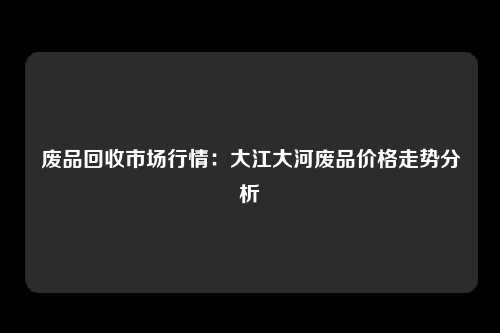 废品回收市场行情：大江大河废品价格走势分析